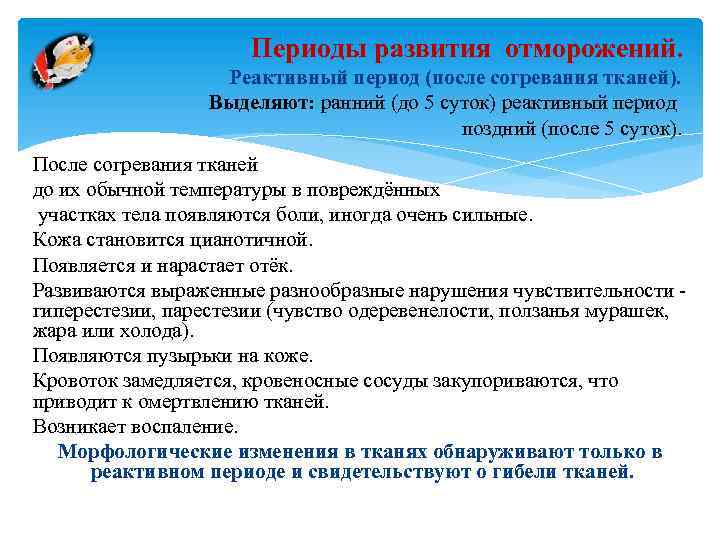 Периоды развития отморожений.
Реактивный период (после согревания тканей).
Выделяют: ранний (до 5 суток) реактивный период
поздний (после 5 суток).

После согревания тканей до их обычной температуры в повреждённых участках тела появляются боли, иногда очень сильные.

Кожа становится цианотичной.

Появляется и нарастает отёк.

Развиваются выраженные разнообразные нарушения чувствительности - гиперестезии, парестезии (чувство одеревенелости, ползанья мурашек, жара или холода).

Появляются пузырьки на коже.

Кровоток замедляется, кровеносные сосуды закупориваются, что приводит к омертвлению тканей.

Возникает воспаление.

Морфологические изменения в тканях обнаруживают только в реактивном периоде и свидетельствуют о гибели тканей.